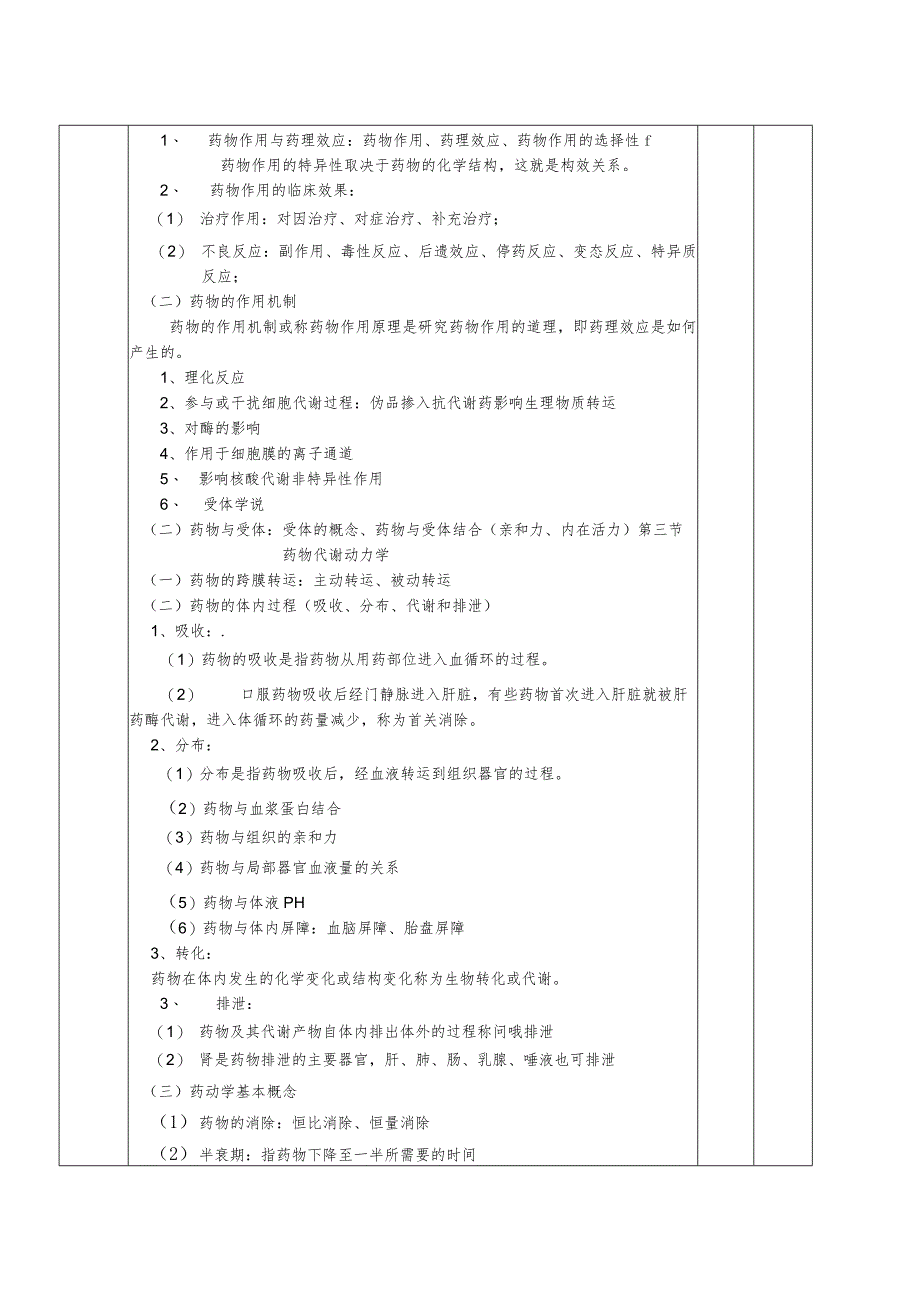 1、 药物作用与药理效应：药物作用、药理效应、药物作用的选择性f
药物作用的特异性取决于药物的化学结构，这就是构效关系。

2、 药物作用的临床效果：

（1） 治疗作用：对因治疗、对症治疗、补充治疗；

（2） 不良反应：副作用、毒性反应、后遗效应、停药反应、变态反应、特异质反应；

（二）药物的作用机制

药物的作用机制或称药物作用原理是研究药物作用的道理，即药理效应是如何产生的。

1、理化反应

2、参与或干扰细胞代谢过程：伪品掺入抗代谢药影响生理物质转运

3、对酶的影响

4、作用于细胞膜的离子通道

5、 影响核酸代谢非特异性作用

6、 受体学说

（二）药物与受体：受体的概念、药物与受体结合（亲和力、内在活力）第三节
药物代谢动力学

（一）药物的跨膜转运：主动转运、被动转运

（二）药物的体内过程（吸收、分布、代谢和排泄）

1、吸收：.

（1）药物的吸收是指药物从用药部位进入血循环的过程。

（2） 口服药物吸收后经门静脉进入肝脏，有些药物首次进入肝脏就被肝药酶代谢，进入体循环的药量减少，称为首关消除。

2、分布：

（1）分布是指药物吸收后，经血液转运到组织器官的过程。

（2）药物与血浆蛋白结合

（3）药物与组织的亲和力

（4）药物与局部器官血液量的关系

（5）药物与体液PH

（6）药物与体内屏障：血脑屏障、胎盘屏障

3、转化：

药物在体内发生的化学变化或结构变化称为生物转化或代谢。

3、 排泄：

（1） 药物及其代谢产物自体内排出体外的过程称问哦排泄

（2） 肾是药物排泄的主要器官，肝、肺、肠、乳腺、唾液也可排泄

（三）药动学基本概念

（1） 药物的消除：恒比消除、恒量消除

（2） 半衰期：指药物下降至一半所需要的时间